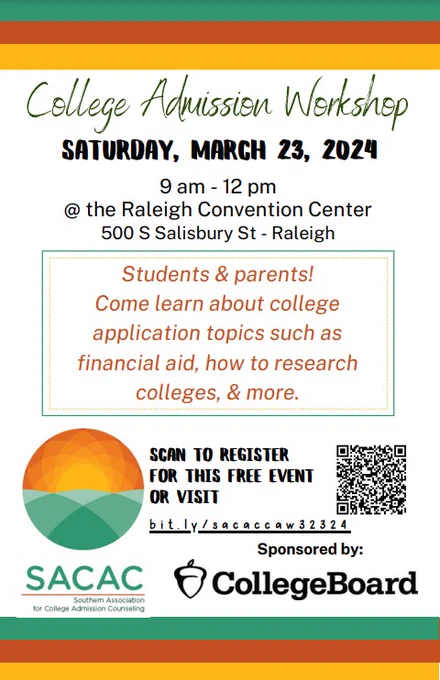 College Admission Workshop

SATURDAY, MARCH 23, 2024

9 am - 12 pm
@ the Raleigh Convention Center
500 S Salisbury St - Raleigh

Students & parents! Come learn about college application topics such as financial aid, how to research colleges, & more.

SCAN TO REGISTER
FOR THIS FREE EVENT
OR VISIT

bit.ly/sacaccaw32324

Sponsored by:

SACAC
Southern Association
for College Admission Counseling

CollegeBoard